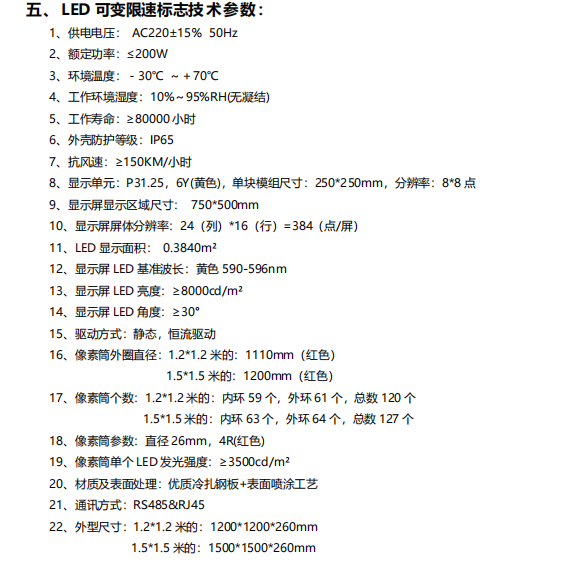 五、LED 可变限速标志技术参数：

1、供电电压： AC220±15% 50Hz
2、额定功率：≤200W
3、环境温度：- 30℃ ～ + 70℃
4、工作环境湿度：10%～95%RH(无凝结)
5、工作寿命：≥80000 小时
6、外壳防护等级：IP65
7、抗风速：≥150KM/小时
8、显示单元：P31.25，6Y(黄色)，单块模组尺寸：250*250mm，分辨率：8*8 点
9、显示屏显示区域尺寸： 750*500mm
10、显示屏屏体分辨率：24（列）*16（行）=384（点/屏）
11、LED 显示面积： 0.3840m²
12、显示屏 LED 基准波长：黄色 590-596nm
13、显示屏 LED 亮度：≥8000cd/m²
14、显示屏 LED 角度：≥30°
15、驱动方式：静态，恒流驱动
16、像素筒外圈直径：1.2*1.2 米的：1110mm（红色）
1.5*1.5 米的：1200mm（红色）
17、像素筒个数：1.2*1.2 米的：内环 59 个，外环 61 个，总数 120 个
1.5*1.5 米的：内环 63 个，外环 64 个，总数 127 个
18、像素筒参数：直径 26mm，4R(红色)
19、像素筒单个 LED 发光强度：≥3500cd/m²
20、材质及表面处理：优质冷扎钢板+表面喷涂工艺
21、通讯方式：RS485&RJ45
22、外型尺寸：1.2*1.2 米的：1200*1200*260mm
1.5*1.5 米的：1500*1500*260mm